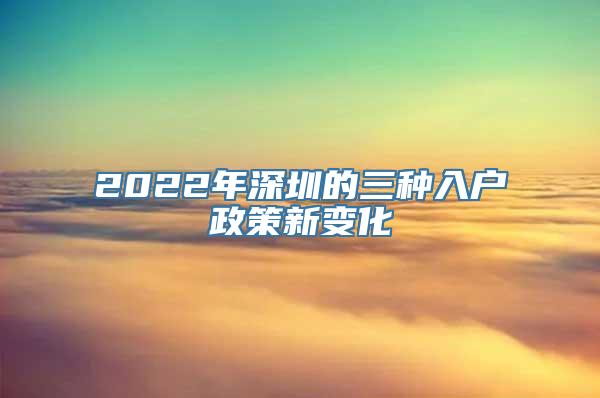 2022年深圳的三种入户政策新变化